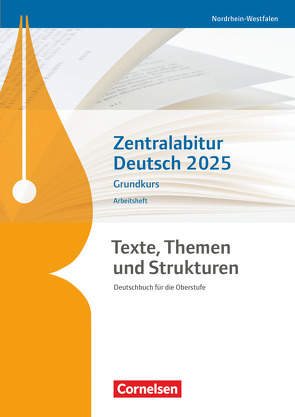 Nordrhein-Westfalen

Zentralabitur Deutsch 2025

Grundkurs

Arbeitsheft

Texte, Themen und Strukturen

Deutschbuch für die Oberstufe

Cornelsen